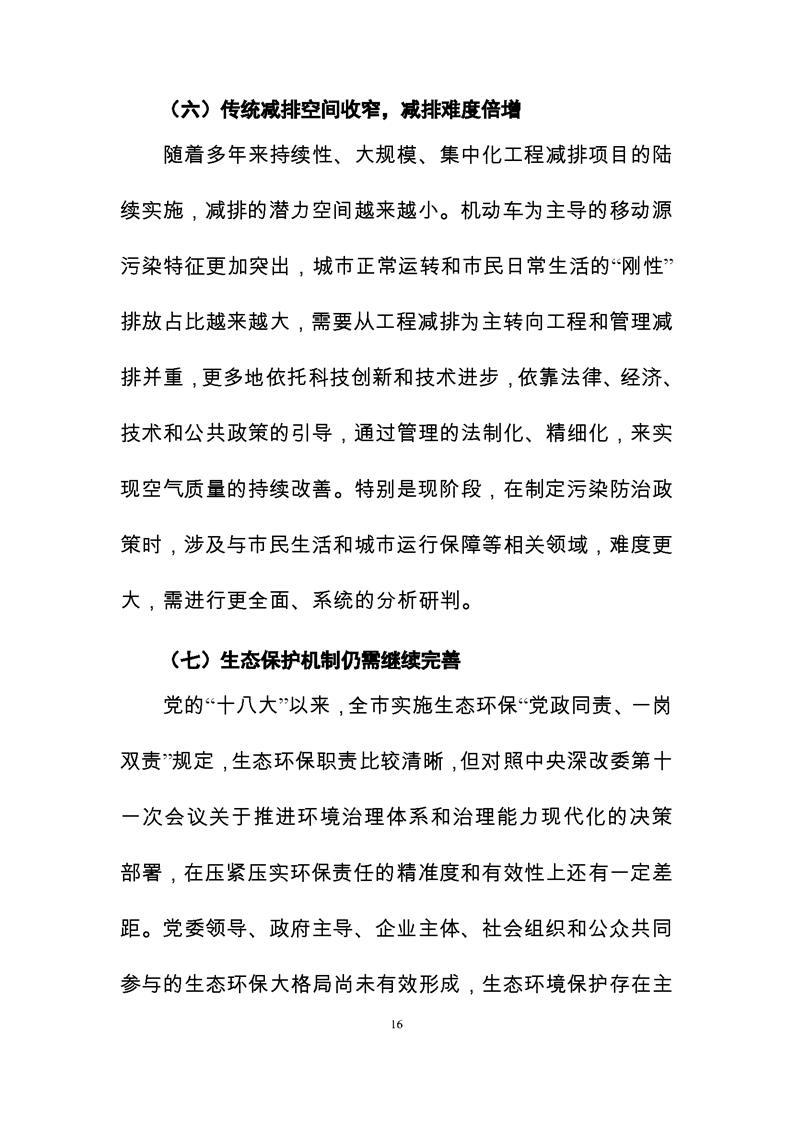 （六）传统减排空间收窄，减排难度倍增

随着多年来持续性、大规模、集中化工程减排项目的陆续实施，减排的潜力空间越来越小。机动车为主导的移动源污染特征更加突出，城市正常运转和市民日常生活的“刚性”排放占比越来越大，需要从工程减排为主转向工程和管理减排并重，更多地依托科技创新和技术进步，依靠法律、经济、技术和公共政策的引导，通过管理的法制化、精细化，来实现空气质量的持续改善。特别是现阶段，在制定污染防治政策时，涉及与市民生活和城市运行保障等相关领域，难度更大，需进行更全面、系统的分析研判。

（七）生态保护机制仍需继续完善

党的“十八大”以来，全市实施生态环保“党政同责、一岗双责”规定，生态环保职责比较清晰，但对照中央深改委第十一次会议关于推进环境治理体系和治理能力现代化的决策部署，在压紧压实环保责任的精准度和有效性上还有一定差距。党委领导、政府主导、企业主体、社会组织和公众共同参与的生态环保大格局尚未有效形成，生态环境保护存在主

16